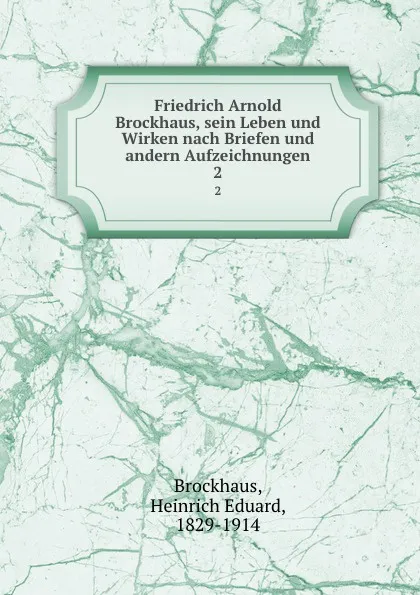 Friedrich Arnold Brockhaus, sein Leben und Wirken nach Briefen und andern Aufzeichnungen
2
2

Brockhaus, Heinrich Eduard, 1829-1914